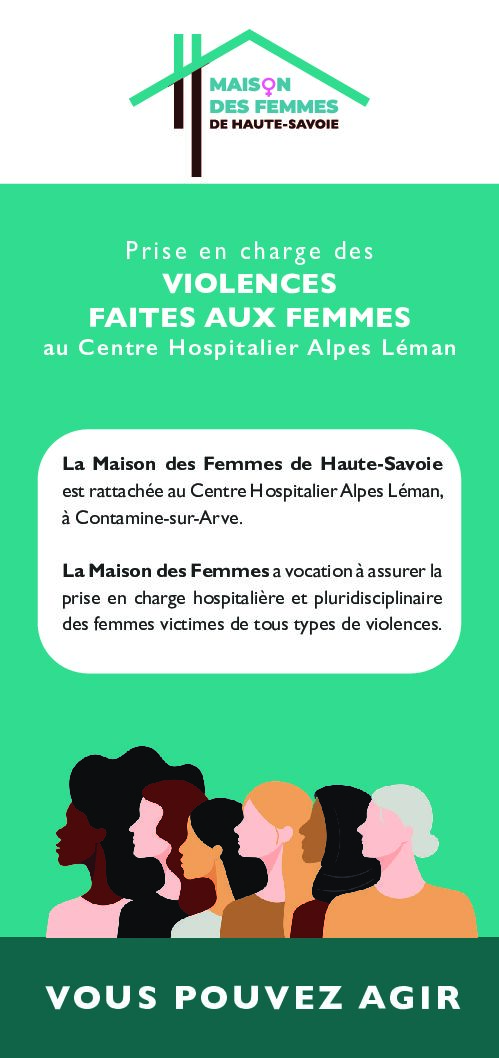 MAISON DES FEMMES DE HAUTE-SAVOIE

Prise en charge des
VIOLENCES FAITES AUX FEMMES
au Centre Hospitalier Alpes Léman

La Maison des Femmes de Haute-Savoie est rattachée au Centre Hospitalier Alpes Léman, à Contamine-sur-Arve.

La Maison des Femmes a vocation à assurer la prise en charge hospitalière et pluridisciplinaire des femmes victimes de tous types de violences.

VOUS POUVEZ AGIR